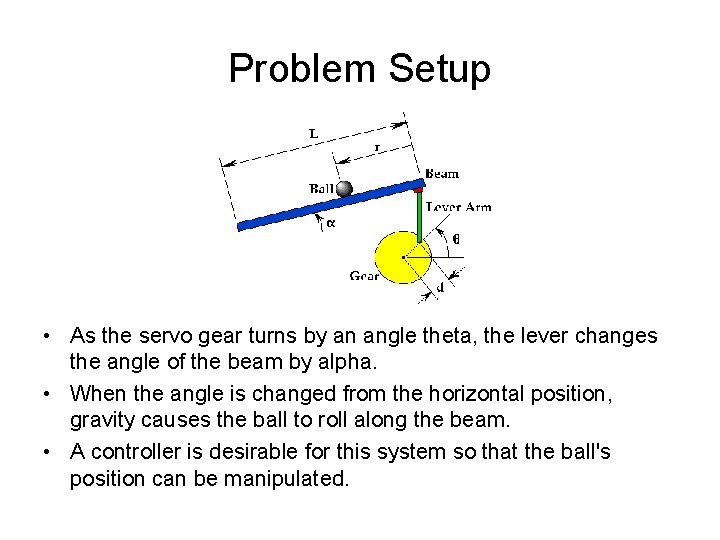 Problem Setup

L

r

Beam

Ball

Lever Arm

$\alpha$

$\theta$

Gear

d

• As the servo gear turns by an angle theta, the lever changes the angle of the beam by alpha.

• When the angle is changed from the horizontal position, gravity causes the ball to roll along the beam.

• A controller is desirable for this system so that the ball's position can be manipulated.